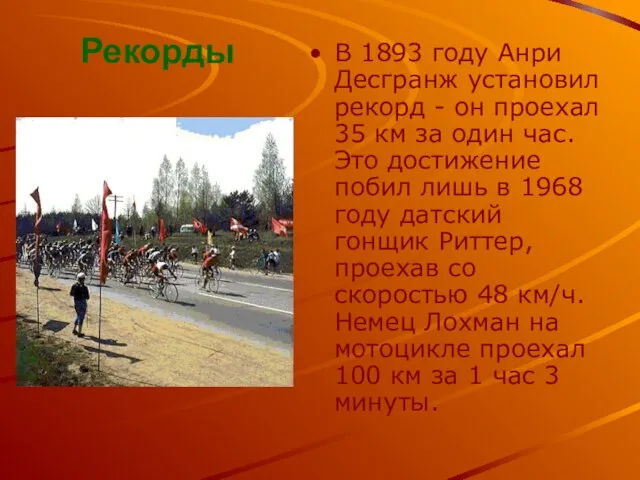 Рекорды

• В 1893 году Анри Десгранж установил рекорд - он проехал 35 км за один час. Это достижение побил лишь в 1968 году датский гонщик Риттер, проехав со скоростью 48 км/ч. Немец Лохман на мотоцикле проехал 100 км за 1 час 3 минуты.